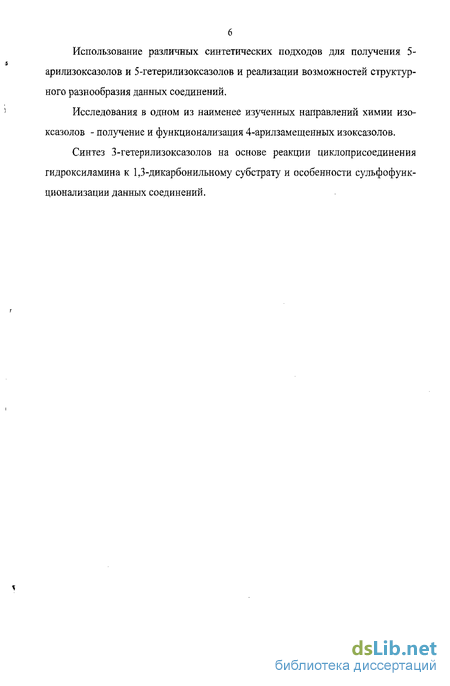 6

Использование различных синтетических подходов для получения 5-арилизоксазолов и 5-гетерилизоксазолов и реализации возможностей структурного разнообразия данных соединений.

Исследования в одном из наименее изученных направлений химии изоксазолов - получение и функционализация 4-арилзамещенных изоксазолов.

Синтез 3-гетерилизоксазолов на основе реакции циклоприсоединения гидроксиламина к 1,3-дикарбонильному субстрату и особенности сульфофункционализации данных соединений.

dsLib.net
библиотека диссертаций